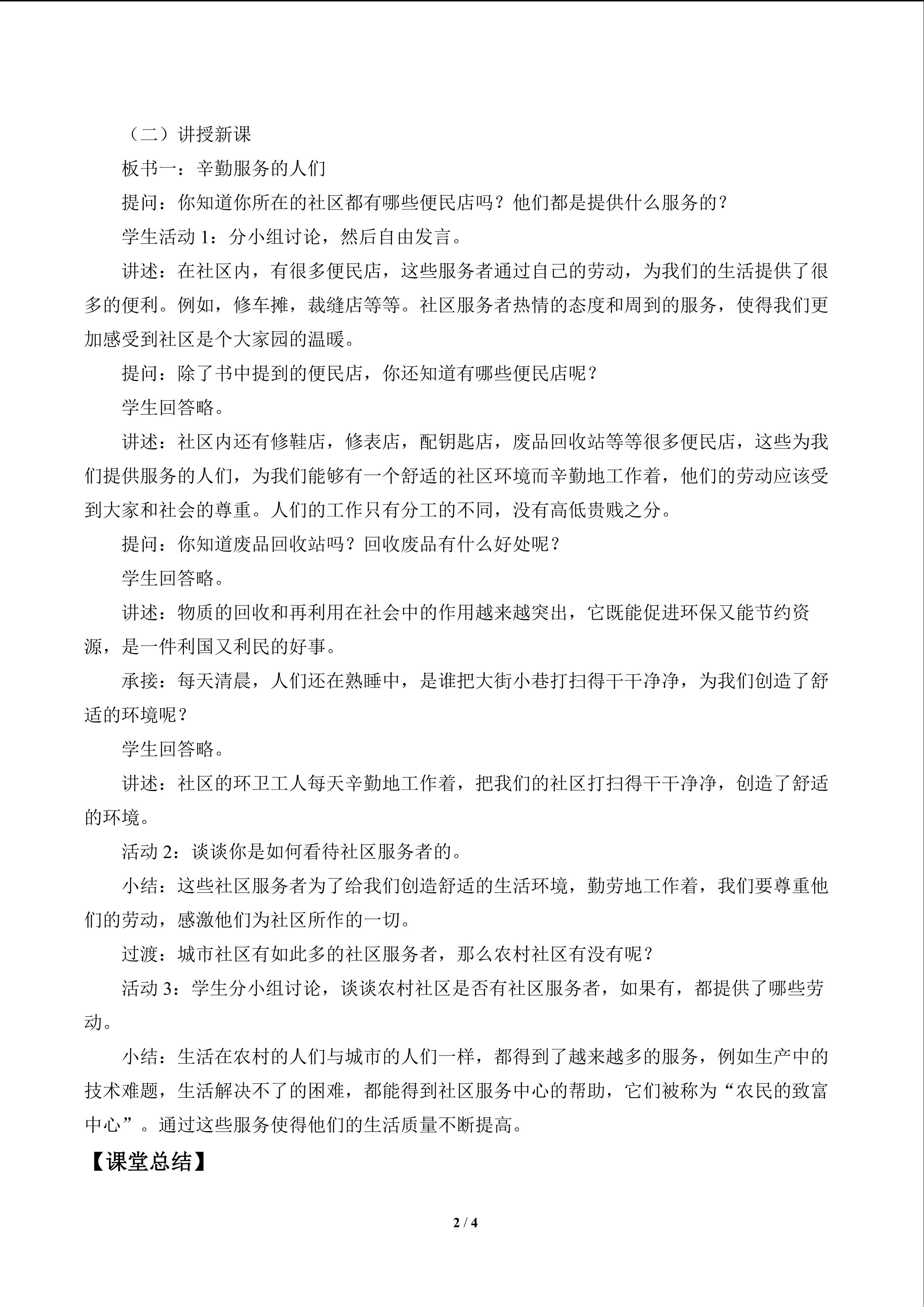 （二）讲授新课

板书一：辛勤服务的人们

提问：你知道你所在的社区都有哪些便民店吗？他们都是提供什么服务的？

学生活动 1：分小组讨论，然后自由发言。

讲述：在社区内，有很多便民店，这些服务者通过自己的劳动，为我们的生活提供了很多的便利。例如，修车摊，裁缝店等等。社区服务者热情的态度和周到的服务，使得我们更加感受到社区是个大家园的温暖。

提问：除了书中提到的便民店，你还知道有哪些便民店呢？

学生回答略。

讲述：社区内还有修鞋店，修表店，配钥匙店，废品回收站等等很多便民店，这些为我们提供服务的人们，为我们能够有一个舒适的社区环境而辛勤地工作着，他们的劳动应该受到大家和社会的尊重。人们的工作只有分工的不同，没有高低贵贱之分。

提问：你知道废品回收站吗？回收废品有什么好处呢？

学生回答略。

讲述：物质的回收和再利用在社会中的作用越来越突出，它既能促进环保又能节约资源，是一件利国又利民的好事。

承接：每天清晨，人们还在熟睡中，是谁把大街小巷打扫得干干净净，为我们创造了舒适的环境呢？

学生回答略。

讲述：社区的环卫工人每天辛勤地工作着，把我们的社区打扫得干干净净，创造了舒适的环境。

活动 2：谈谈你是如何看待社区服务者的。

小结：这些社区服务者为了给我们创造舒适的生活环境，勤劳地工作着，我们要尊重他们的劳动，感激他们为社区所作的一切。

过渡：城市社区有如此多的社区服务者，那么农村社区有没有呢？

活动 3：学生分小组讨论，谈谈农村社区是否有社区服务者，如果有，都提供了哪些劳动。

小结：生活在农村的人们与城市的人们一样，都得到了越来越多的服务，例如生产中的技术难题，生活解决不了的困难，都能得到社区服务中心的帮助，它们被称为“农民的致富中心”。通过这些服务使得他们的生活质量不断提高。

【课堂总结】

2 / 4